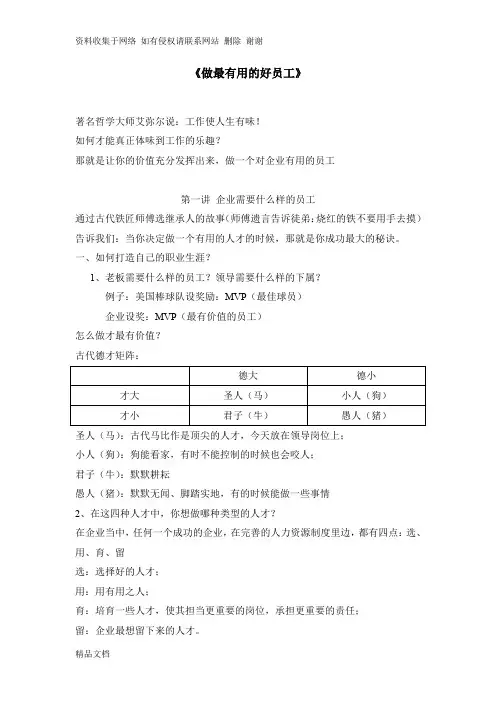 资料收集于网络 如有侵权请联系网站 删除 谢谢

《做最有用的好员工》

著名哲学大师艾弥尔说：工作使人生有味！
如何才能真正体味到工作的乐趣？
那就是让你的价值充分发挥出来，做一个对企业有用的员工

第一讲 企业需要什么样的员工

通过古代铁匠师傅选继承人的故事（师傅遗言告诉徒弟：烧红的铁不要用手去摸）告诉我们：当你决定做一个有用的人才的时候，那就是你成功最大的秘诀。

一、如何打造自己的职业生涯？

1、老板需要什么样的员工？领导需要什么样的下属？

例子：美国棒球队设奖励：MVP（最佳球员）

企业设奖：MVP（最有价值的员工）

怎么做才最有价值？

古代德才矩阵：

| | 德大 | 德小 |
|---|---|---|
| 才大 | 圣人（马） | 小人（狗） |
| 才小 | 君子（牛） | 愚人（猪） |

圣人（马）：古代马比作是顶尖的人才，今天放在领导岗位上；
小人（狗）：狗能看家，有时不能控制的时候也会咬人；
君子（牛）：默默耕耘
愚人（猪）：默默无闻、脚踏实地，有的时候能做一些事情

2、在这四种人才中，你想做哪种类型的人才？

在企业当中，任何一个成功的企业，在完善的人力资源制度里边，都有四点：选、用、育、留

选：选择好的人才；
用：用有用之人；
育：培育一些人才，使其担当更重要的岗位，承担更重要的责任；
留：企业最想留下来的人才。

精品文档